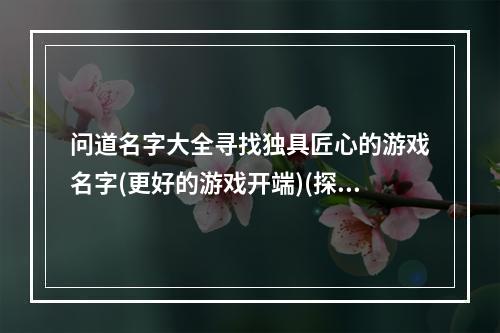 问道名字大全寻找独具匠心的游戏名字(更好的游戏开端)(探...